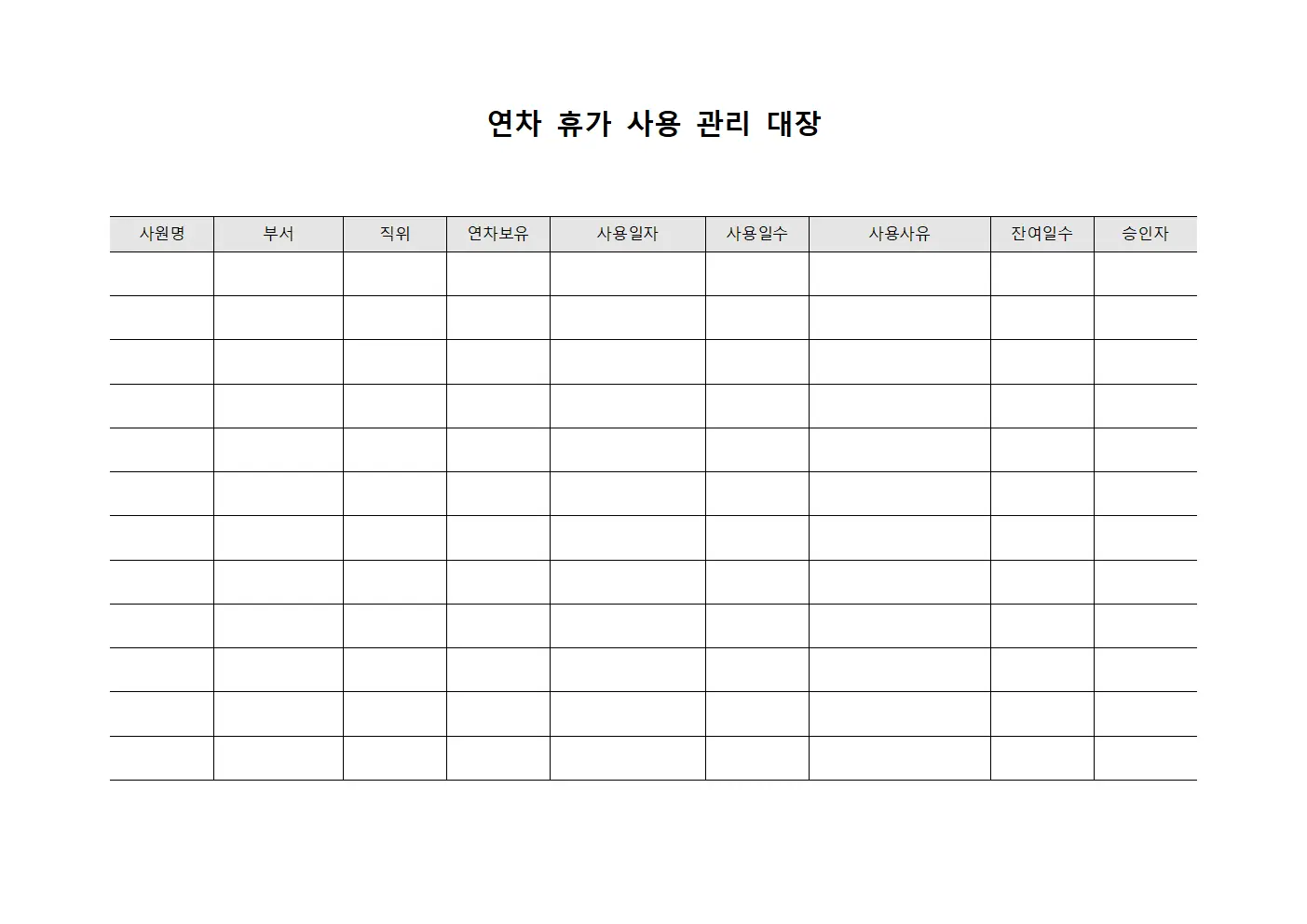 연차 휴가 사용 관리 대장

| 사원명 | 부서 | 직위 | 연차보유 | 사용일자 | 사용일수 | 사용사유 | 잔여일수 | 승인자 |
|---|---|---|---|---|---|---|---|---|
| | | | | | | | | |
| | | | | | | | | |
| | | | | | | | | |
| | | | | | | | | |
| | | | | | | | | |
| | | | | | | | | |
| | | | | | | | | |
| | | | | | | | | |
| | | | | | | | | |
| | | | | | | | | |
| | | | | | | | | |
| | | | | | | | | |